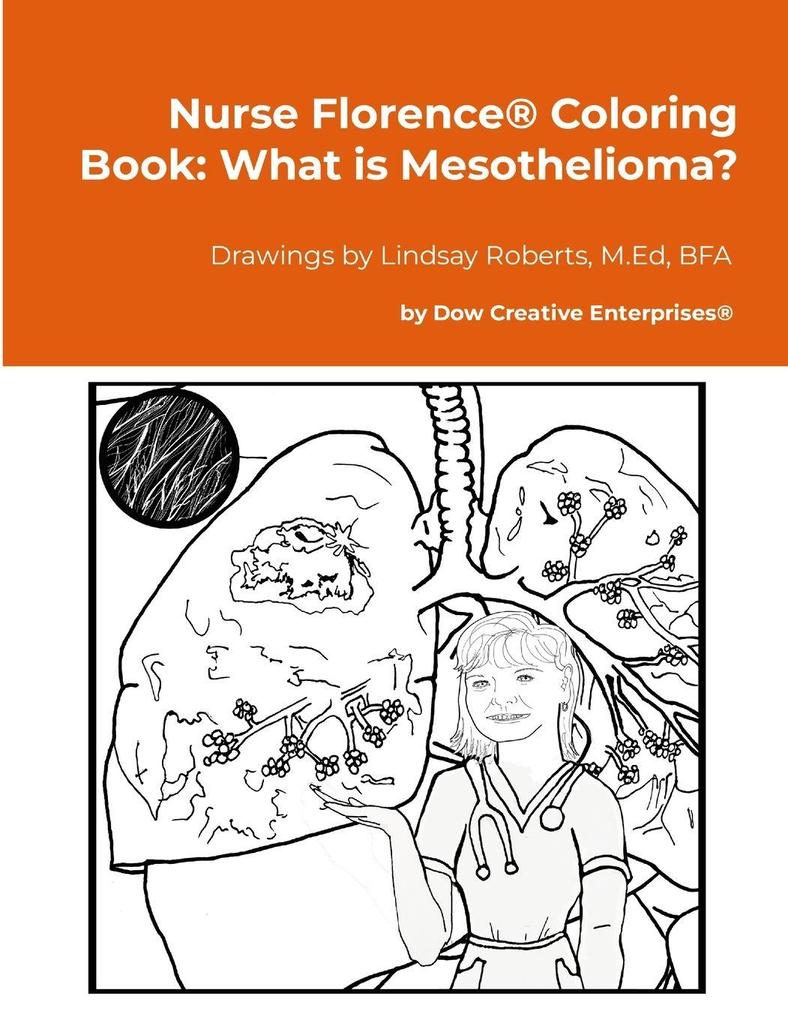 Nurse Florence® Coloring Book: What is Mesothelioma?

Drawings by Lindsay Roberts, M.Ed, BFA

by Dow Creative Enterprises®